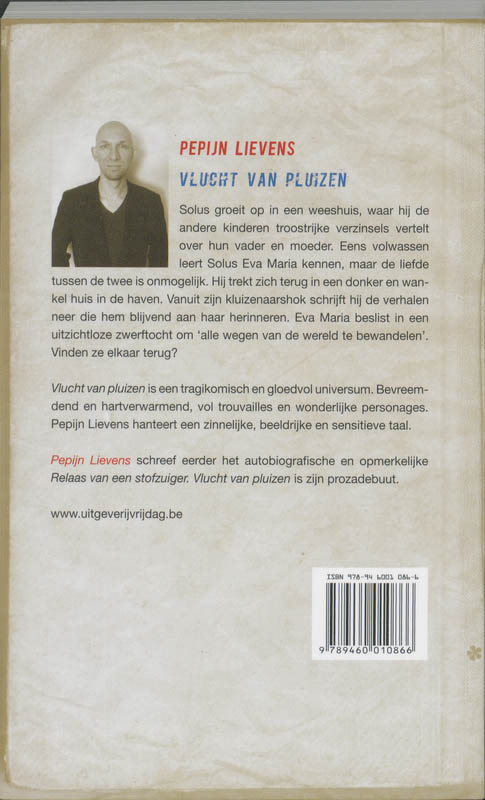 PEPIJN LIEVENS

VLUCHT VAN PLUIZEN

Solus groeit op in een weeshuis, waar hij de andere kinderen troostrijke verzinsels vertelt over hun vader en moeder. Eens volwassen leert Solus Eva Maria kennen, maar de liefde tussen de twee is onmogelijk. Hij trekt zich terug in een donker en wankel huis in de haven. Vanuit zijn kluizenaarshok schrijft hij de verhalen neer die hem blijvend aan haar herinneren. Eva Maria beslist in een uitzichtloze zwerftocht om 'alle wegen van de wereld te bewandelen'. Vinden ze elkaar terug?

Vlucht van pluizen is een tragikomisch en gloedvol universum. Bevreemdend en hartverwarmend, vol trouvailles en wonderlijke personages. Pepijn Lievens hanteert een zinnelijke, beeldrijke en sensitieve taal.

Pepijn Lievens schreef eerder het autobiografische en opmerkelijke Relaas van een stofzuiger. Vlucht van pluizen is zijn prozadebuut.

www.uitgeverijvrijdag.be

ISBN 978-94 6001 086-6

9 789460 010866